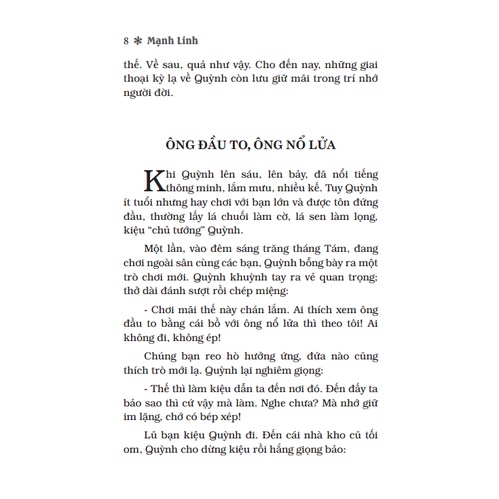 8 * Mạnh Linh

thế. Về sau, quả như vậy. Cho đến nay, những giai thoại kỳ lạ về Quỳnh còn lưu giữ mãi trong trí nhớ người đời.

ÔNG ĐẦU TO, ÔNG NỔ LỬA

Khi Quỳnh lên sáu, lên bảy, đã nổi tiếng thông minh, lắm mưu, nhiều kế. Tuy Quỳnh ít tuổi nhưng hay chơi với bạn lớn và được tôn đứng đầu, thường lấy lá chuối làm cờ, lá sen làm lọng, kiệu "chủ tướng" Quỳnh.

Một lần, vào đêm sáng trăng tháng Tám, đang chơi ngoài sân cùng các bạn, Quỳnh bỗng bày ra một trò chơi mới. Quỳnh khuỳnh tay ra vẻ quan trọng; thở dài đánh sượt rồi chép miệng:

- Chơi mãi thế này chán lắm. Ai thích xem ông đầu to bằng cái bồ với ông nổ lửa thì theo tôi! Ai không đi, không ép!

Chúng bạn reo hò hưởng ứng, đứa nào cũng thích trò mới lạ. Quỳnh lại nghiêm giọng:

- Thế thì làm kiệu dẫn ta đến nơi đó. Đến đấy ta bảo sao thì cứ vậy mà làm. Nghe chưa? Mà nhớ giữ im lặng, chớ có bép xép!

Lũ bạn kiệu Quỳnh đi. Đến cái nhà kho cũ tối om, Quỳnh cho dừng kiệu rồi hắng giọng bảo: